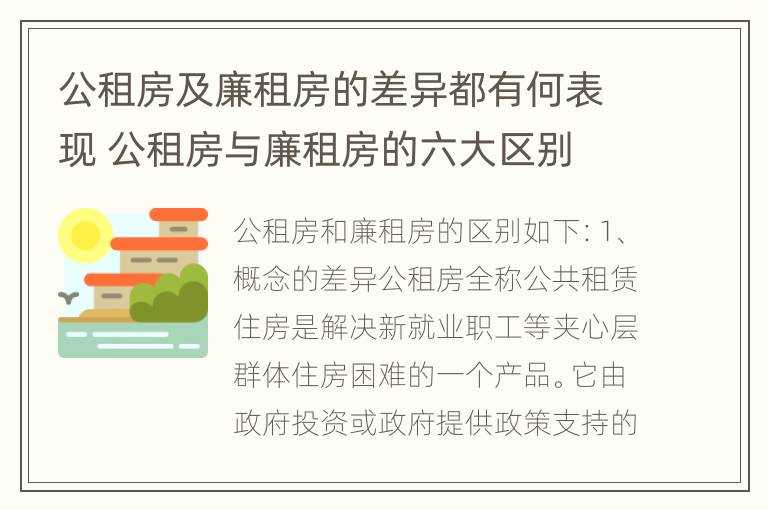 公租房及廉租房的差异都有何表现 公租房与廉租房的六大区别

公租房和廉租房的区别如下: 1、概念的差异公租房全称公共租赁住房是解决新就业职工等夹心层群体住房困难的一个产品。它由政府投资或政府提供政策支持的